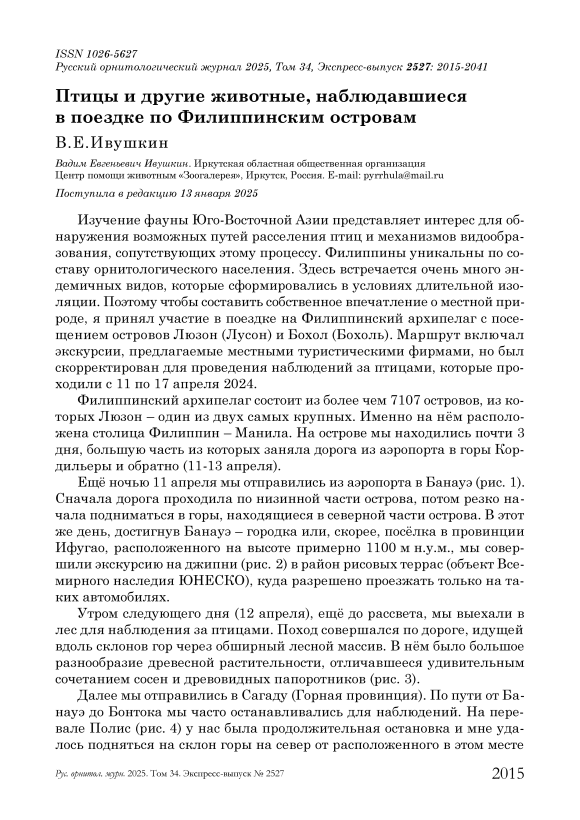 ISSN 1026-5627
Русский орнитологический журнал 2025, Том 34, Экспресс-выпуск 2527: 2015-2041

Птицы и другие животные, наблюдавшиеся в поездке по Филиппинским островам

В.Е.Ивушкин

Вадим Евгеньевич Ивушкин. Иркутская областная общественная организация Центр помощи животным «Зоогалерея», Иркутск, Россия. E-mail: pyrrhula@mail.ru

Поступила в редакцию 13 января 2025

Изучение фауны Юго-Восточной Азии представляет интерес для обнаружения возможных путей расселения птиц и механизмов видообразования, сопутствующих этому процессу. Филиппины уникальны по составу орнитологического населения. Здесь встречается очень много эндемичных видов, которые сформировались в условиях длительной изоляции. Поэтому чтобы составить собственное впечатление о местной природе, я принял участие в поездке на Филиппинский архипелаг с посещением островов Люзон (Лусон) и Бохол (Бохоль). Маршрут включал экскурсии, предлагаемые местными туристическими фирмами, но был скорректирован для проведения наблюдений за птицами, которые проходили с 11 по 17 апреля 2024.

Филиппинский архипелаг состоит из более чем 7107 островов, из которых Люзон – один из двух самых крупных. Именно на нём расположена столица Филиппин – Манила. На острове мы находились почти 3 дня, большую часть из которых заняла дорога из аэропорта в горы Кордильеры и обратно (11-13 апреля).

Ещё ночью 11 апреля мы отправились из аэропорта в Банауэ (рис. 1). Сначала дорога проходила по низинной части острова, потом резко начала подниматься в горы, находящиеся в северной части острова. В этот же день, достигнув Банауэ – городка или, скорее, посёлка в провинции Ифугао, расположенного на высоте примерно 1100 м н.у.м., мы совершили экскурсию на джипни (рис. 2) в район рисовых террас (объект Всемирного наследия ЮНЕСКО), куда разрешено проезжать только на таких автомобилях.

Утром следующего дня (12 апреля), ещё до рассвета, мы выехали в лес для наблюдения за птицами. Поход совершался по дороге, идущей вдоль склонов гор через обширный лесной массив. В нём было большое разнообразие древесной растительности, отличавшееся удивительным сочетанием сосен и древовидных папоротников (рис. 3).

Далее мы отправились в Сагаду (Горная провинция). По пути от Банауэ до Бонтока мы часто останавливались для наблюдений. На перевале Полис (рис. 4) у нас была продолжительная остановка и мне удалось подняться на склон горы на север от расположенного в этом месте

Рус. орнитол. журн. 2025. Том 34. Экспресс-выпуск № 2527 2015